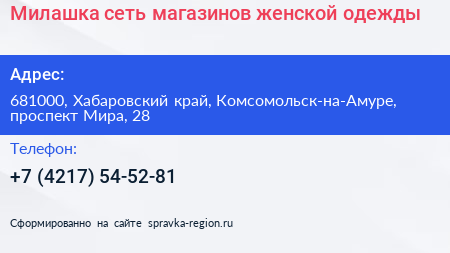 Милашка сеть магазинов женской одежды

Адрес:

681000, Хабаровский край, Комсомольск-на-Амуре, проспект Мира, 28

Телефон:

+7 (4217) 54-52-81

Сформированно на сайте spravka-region.ru